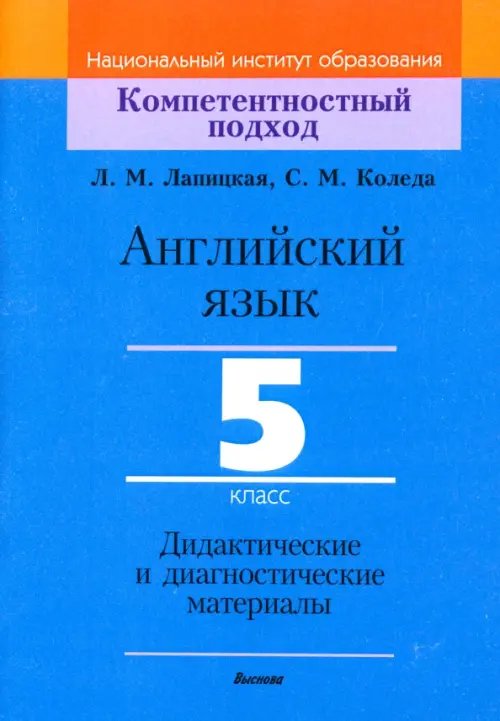 Национальный институт образования

Компетентностный подход

Л. М. Лапицкая, С. М. Коледа

Английский язык

5

класс

Дидактические и диагностические материалы

Выснова